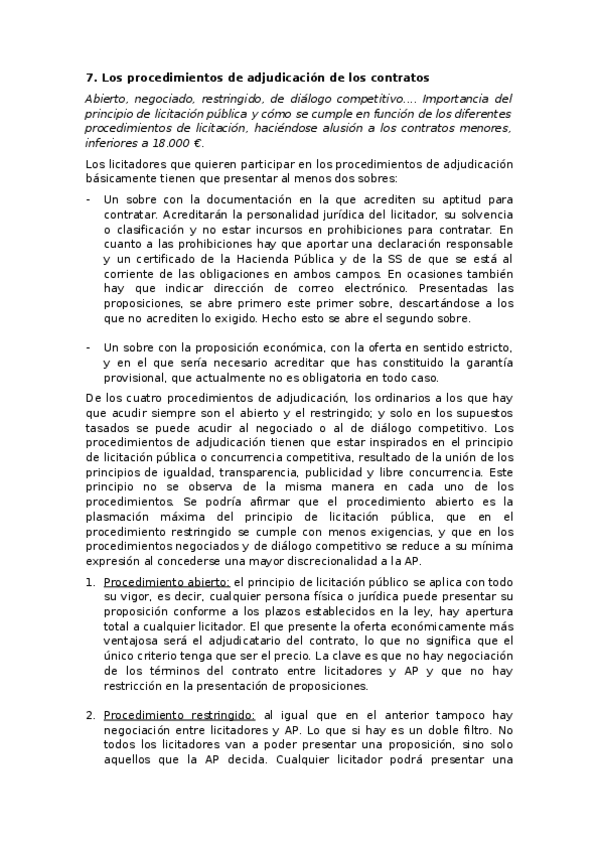 7. Los procedimientos de adjudicación de los contratos

Abierto, negociado, restringido, de diálogo competitivo…. Importancia del principio de licitación pública y cómo se cumple en función de los diferentes procedimientos de licitación, haciéndose alusión a los contratos menores, inferiores a 18.000 €.

Los licitadores que quieren participar en los procedimientos de adjudicación básicamente tienen que presentar al menos dos sobres:

- Un sobre con la documentación en la que acrediten su aptitud para contratar. Acreditarán la personalidad jurídica del licitador, su solvencia o clasificación y no estar incursos en prohibiciones para contratar. En cuanto a las prohibiciones hay que aportar una declaración responsable y un certificado de la Hacienda Pública y de la SS de que se está al corriente de las obligaciones en ambos campos. En ocasiones también hay que indicar dirección de correo electrónico. Presentadas las proposiciones, se abre primero este primer sobre, descartándose a los que no acrediten lo exigido. Hecho esto se abre el segundo sobre.

- Un sobre con la proposición económica, con la oferta en sentido estricto, y en el que sería necesario acreditar que has constituido la garantía provisional, que actualmente no es obligatoria en todo caso.

De los cuatro procedimientos de adjudicación, los ordinarios a los que hay que acudir siempre son el abierto y el restringido; y solo en los supuestos tasados se puede acudir al negociado o al de diálogo competitivo. Los procedimientos de adjudicación tienen que estar inspirados en el principio de licitación pública o concurrencia competitiva, resultado de la unión de los principios de igualdad, transparencia, publicidad y libre concurrencia. Este principio no se observa de la misma manera en cada uno de los procedimientos. Se podría afirmar que el procedimiento abierto es la plasmación máxima del principio de licitación pública, que en el procedimiento restringido se cumple con menos exigencias, y que en los procedimientos negociados y de diálogo competitivo se reduce a su mínima expresión al concederse una mayor discrecionalidad a la AP.

1. Procedimiento abierto: el principio de licitación público se aplica con todo su vigor, es decir, cualquier persona física o jurídica puede presentar su proposición conforme a los plazos establecidos en la ley, hay apertura total a cualquier licitador. El que presente la oferta económicamente más ventajosa será el adjudicatario del contrato, lo que no significa que el único criterio tenga que ser el precio. La clave es que no hay negociación de los términos del contrato entre licitadores y AP y que no hay restricción en la presentación de proposiciones.

2. Procedimiento restringido: al igual que en el anterior tampoco hay negociación entre licitadores y AP. Lo que si hay es un doble filtro. No todos los licitadores van a poder presentar una proposición, sino solo aquellos que la AP decida. Cualquier licitador podrá presentar una